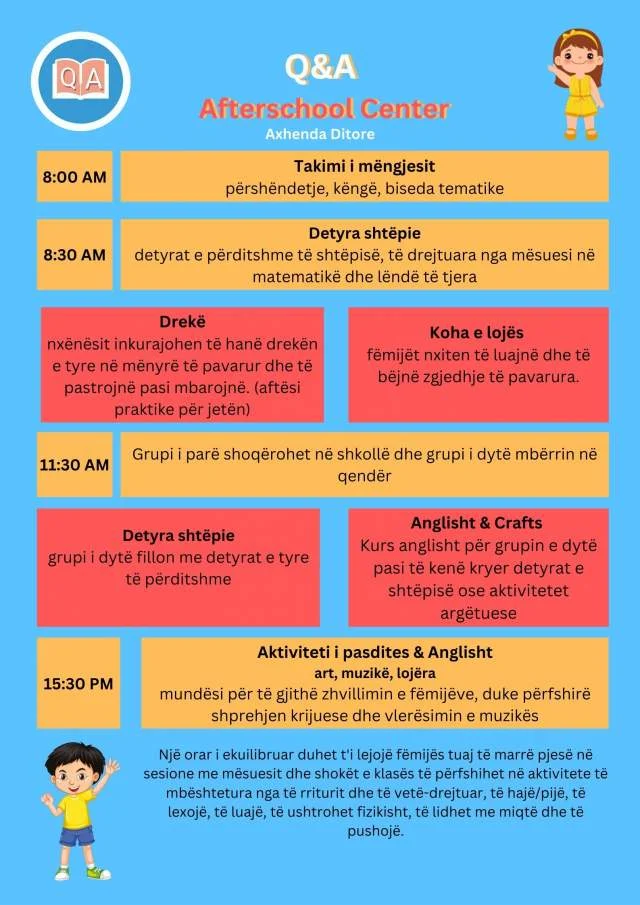 QA

Q&A
Afterschool Center
Axhenda Ditore

8:00 AM

Takimi i mëngjesit
përshëndetje, këngë, biseda tematike

8:30 AM

Detyra shtëpie
detyrat e përditshme të shtëpisë, të drejtuara nga mësuesi në matematikë dhe lëndë të tjera

Drekë
nxënësit inkurajohen të hanë drekën e tyre në mënyrë të pavarur dhe të pastrojnë pasi mbarojnë. (aftësi praktike për jetën)

Koha e lojës
fëmijët nxiten të luajnë dhe të bëjnë zgjedhje të pavarura.

11:30 AM

Grupi i parë shoqërohet në shkollë dhe grupi i dytë mbërrin në qendër

Detyra shtëpie
grupi i dytë fillon me detyrat e tyre të përditshme

Anglisht & Crafts
Kurs anglisht për grupin e dytë pasi të kenë kryer detyrat e shtëpisë ose aktivitetet argëtuese

15:30 PM

Aktiviteti i pasdites & Anglisht
art, muzikë, lojëra
mundësi për të gjithë zhvillimin e fëmijëve, duke përfshirë shprehjen krijuese dhe vlerësimin e muzikës

Një orar i ekuilibruar duhet t'i lejojë fëmijës tuaj të marrë pjesë në sesione me mësuesit dhe shokët e klasës të përfshihet në aktivitete të mbështetura nga të rriturit dhe të vetë-drejtuar, të hajë/pijë, të lexojë, të luajë, të ushtrohet fizikisht, të lidhet me miqtë dhe të pushojë.